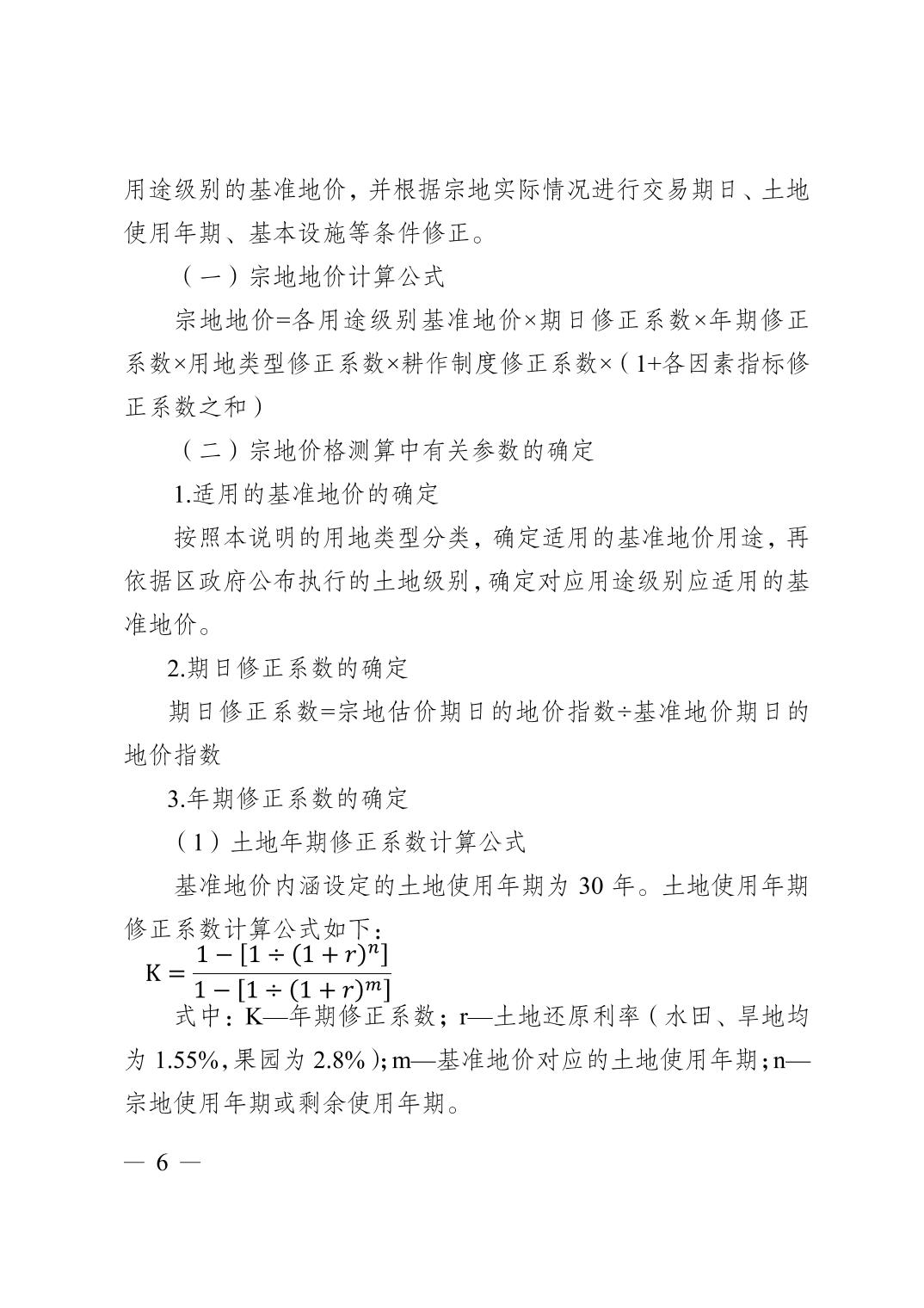 用途级别的基准地价，并根据宗地实际情况进行交易期日、土地使用年期、基本设施等条件修正。

（一）宗地地价计算公式

宗地地价=各用途级别基准地价×期日修正系数×年期修正系数×用地类型修正系数×耕作制度修正系数×（1+各因素指标修正系数之和）

（二）宗地价格测算中有关参数的确定

1.适用的基准地价的确定

按照本说明的用地类型分类，确定适用的基准地价用途，再依据区政府公布执行的土地级别，确定对应用途级别应适用的基准地价。

2.期日修正系数的确定

期日修正系数=宗地估价期日的地价指数÷基准地价期日的地价指数

3.年期修正系数的确定

（1）土地年期修正系数计算公式

基准地价内涵设定的土地使用年期为 30 年。土地使用年期修正系数计算公式如下：

$K = \frac{1-[1\div(1+r)^n]}{1-[1\div(1+r)^m]}$

式中：K—年期修正系数；r—土地还原利率（水田、旱地均为 1.55%，果园为 2.8%）；m—基准地价对应的土地使用年期；n—宗地使用年期或剩余使用年期。

— 6 —